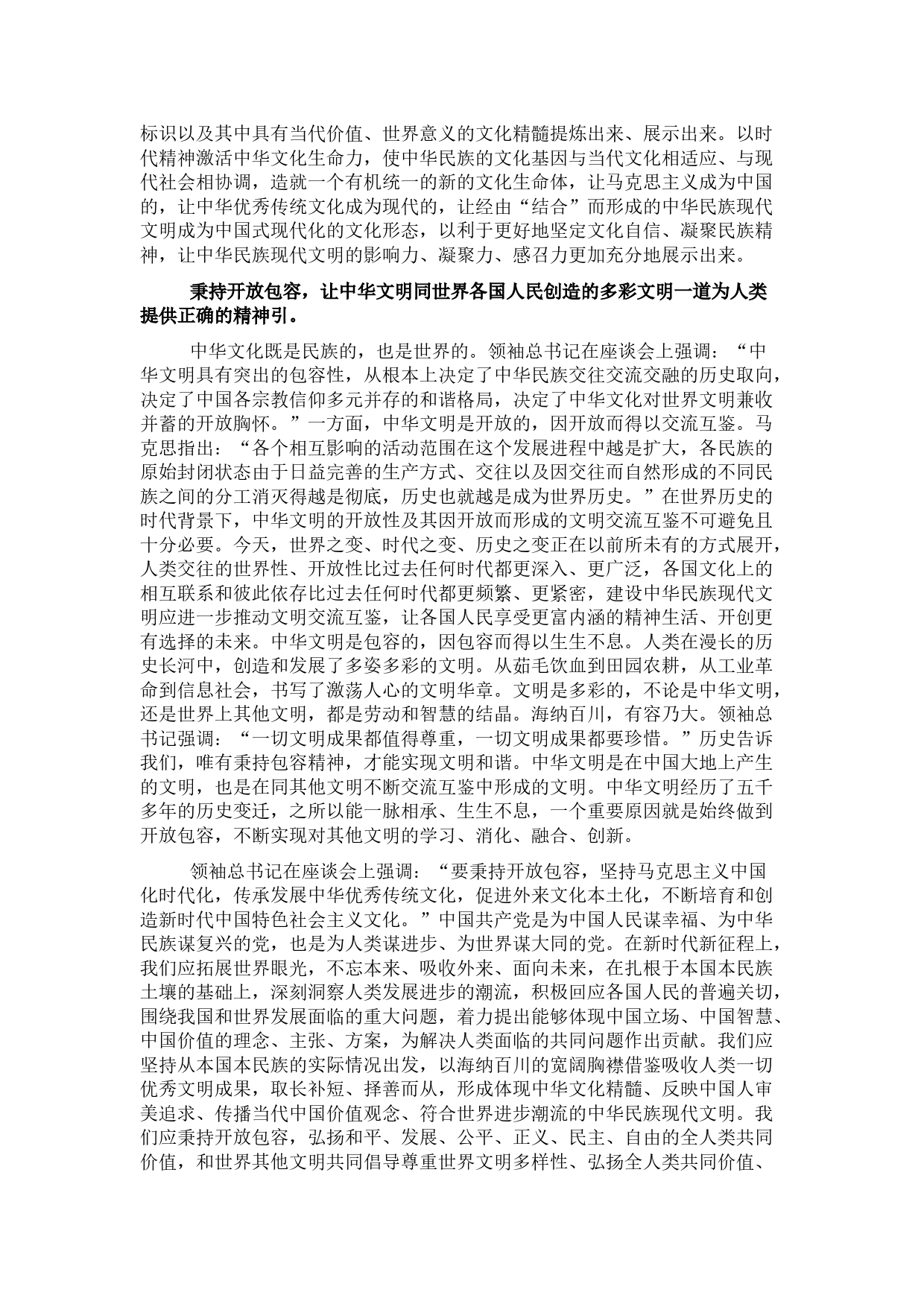 标识以及其中具有当代价值、世界意义的文化精髓提炼出来、展示出来。以时代精神激活中华文化生命力，使中华民族的文化基因与当代文化相适应、与现代社会相协调，造就一个有机统一的新的文化生命体，让马克思主义成为中国的，让中华优秀传统文化成为现代的，让经由“结合”而形成的中华民族现代文明成为中国式现代化的文化形态，以利于更好地坚定文化自信、凝聚民族精神，让中华民族现代文明的影响力、凝聚力、感召力更加充分地展示出来。

秉持开放包容，让中华文明同世界各国人民创造的多彩文明一道为人类提供正确的精神引。

中华文化既是民族的，也是世界的。领袖总书记在座谈会上强调：“中华文明具有突出的包容性，从根本上决定了中华民族交往交流交融的历史取向，决定了中国各宗教信仰多元并存的和谐格局，决定了中华文化对世界文明兼收并蓄的开放胸怀。”一方面，中华文明是开放的，因开放而得以交流互鉴。马克思指出：“各个相互影响的活动范围在这个发展进程中越是扩大，各民族的原始封闭状态由于日益完善的生产方式、交往以及因交往而自然形成的不同民族之间的分工消灭得越是彻底，历史也就越是成为世界历史。”在世界历史的时代背景下，中华文明的开放性及其因开放而形成的文明交流互鉴不可避免且十分必要。今天，世界之变、时代之变、历史之变正在以前所未有的方式展开，人类交往的世界性、开放性比过去任何时代都更深入、更广泛，各国文化上的相互联系和彼此依存比过去任何时代都更频繁、更紧密，建设中华民族现代文明应进一步推动文明交流互鉴，让各国人民享受更富内涵的精神生活、开创更有选择的未来。中华文明是包容的，因包容而得以生生不息。人类在漫长的历史长河中，创造和发展了多姿多彩的文明。从茹毛饮血到田园农耕，从工业革命到信息社会，书写了激荡人心的文明华章。文明是多彩的，不论是中华文明，还是世界上其他文明，都是劳动和智慧的结晶。海纳百川，有容乃大。领袖总书记强调：“一切文明成果都值得尊重，一切文明成果都要珍惜。”历史告诉我们，唯有秉持包容精神，才能实现文明和谐。中华文明是在中国大地上产生的文明，也是在同其他文明不断交流互鉴中形成的文明。中华文明经历了五千多年的历史变迁，之所以能一脉相承、生生不息，一个重要原因就是始终做到开放包容，不断实现对其他文明的学习、消化、融合、创新。

领袖总书记在座谈会上强调：“要秉持开放包容，坚持马克思主义中国化时代化，传承发展中华优秀传统文化，促进外来文化本土化，不断培育和创造新时代中国特色社会主义文化。”中国共产党是为中国人民谋幸福、为中华民族谋复兴的党，也是为人类谋进步、为世界谋大同的党。在新时代新征程上，我们应拓展世界眼光，不忘本来、吸收外来、面向未来，在扎根于本国本民族土壤的基础上，深刻洞察人类发展进步的潮流，积极回应各国人民的普遍关切，围绕我国和世界发展面临的重大问题，着力提出能够体现中国立场、中国智慧、中国价值的理念、主张、方案，为解决人类面临的共同问题作出贡献。我们应坚持从本国本民族的实际情况出发，以海纳百川的宽阔胸襟借鉴吸收人类一切优秀文明成果，取长补短、择善而从，形成体现中华文化精髓、反映中国人审美追求、传播当代中国价值观念、符合世界进步潮流的中华民族现代文明。我们应秉持开放包容，弘扬和平、发展、公平、正义、民主、自由的全人类共同价值，和世界其他文明共同倡导尊重世界文明多样性、弘扬全人类共同价值、